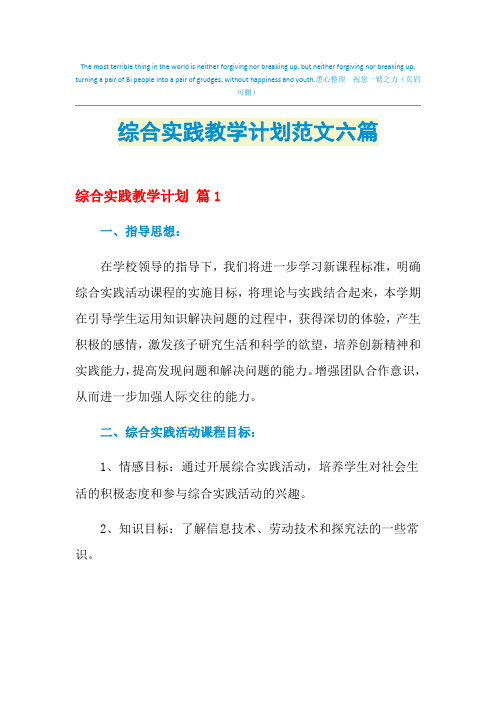 The most terrible thing in the world is neither forgiving nor breaking up, but neither forgiving nor breaking up, turning a pair of Bi people into a pair of grudges, without happiness and youth.悉心整理 祝您一臂之力（页眉可删）

综合实践教学计划范文六篇

综合实践教学计划 篇 1

一、指导思想：

在学校领导的指导下，我们将进一步学习新课程标准，明确综合实践活动课程的实施目标，将理论与实践结合起来，本学期在引导学生运用知识解决问题的过程中，获得深切的体验，产生积极的感情，激发孩子研究生活和科学的欲望，培养创新精神和实践能力，提高发现问题和解决问题的能力。增强团队合作意识，从而进一步加强人际交往的能力。

二、综合实践活动课程目标：

1、情感目标：通过开展综合实践活动，培养学生对社会生活的积极态度和参与综合实践活动的兴趣。

2、知识目标：了解信息技术、劳动技术和探究法的一些常识。